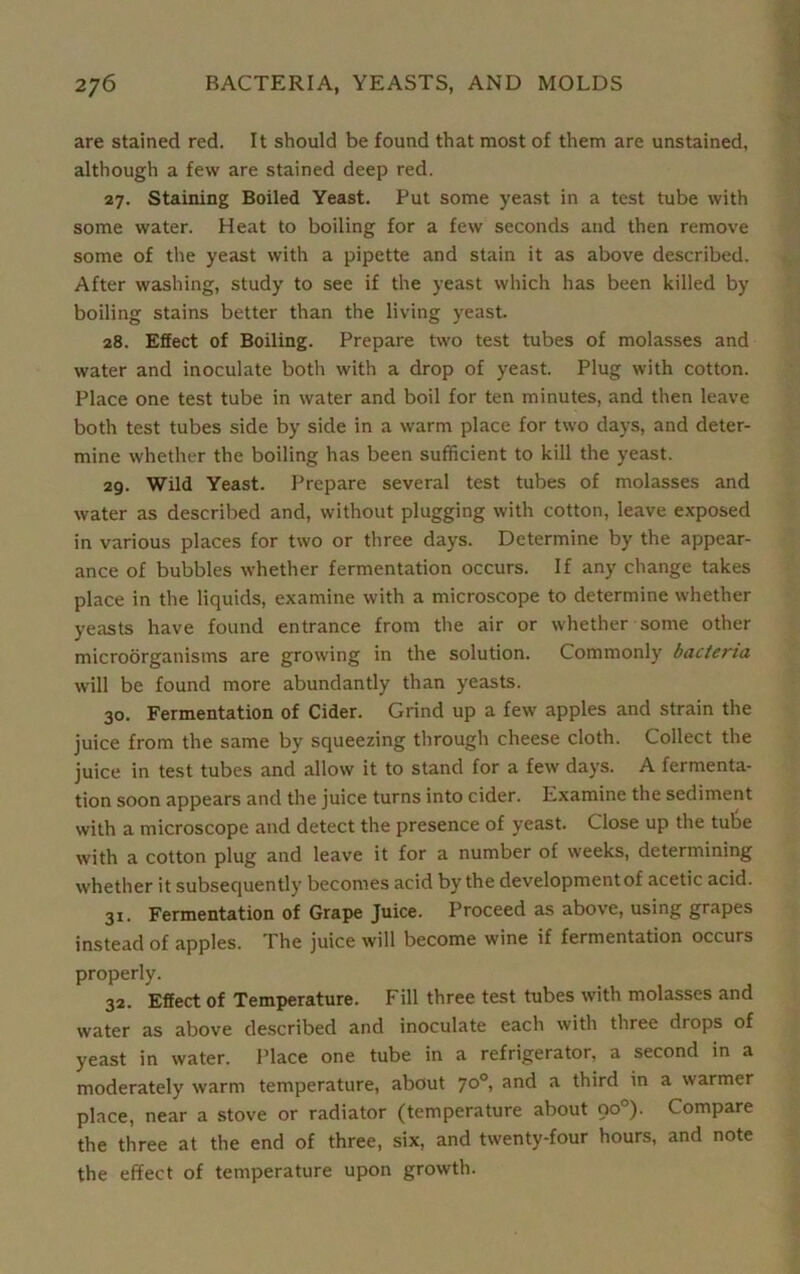 276 BACTERIA, YEASTS, AND MOLDS

are stained red. It should be found that most of them are unstained, although a few are stained deep red.

27. Staining Boiled Yeast. Put some yeast in a test tube with some water. Heat to boiling for a few seconds and then remove some of the yeast with a pipette and stain it as above described. After washing, study to see if the yeast which has been killed by boiling stains better than the living yeast.

28. Effect of Boiling. Prepare two test tubes of molasses and water and inoculate both with a drop of yeast. Plug with cotton. Place one test tube in water and boil for ten minutes, and then leave both test tubes side by side in a warm place for two days, and determine whether the boiling has been sufficient to kill the yeast.

29. Wild Yeast. Prepare several test tubes of molasses and water as described and, without plugging with cotton, leave exposed in various places for two or three days. Determine by the appearance of bubbles whether fermentation occurs. If any change takes place in the liquids, examine with a microscope to determine whether yeasts have found entrance from the air or whether some other microörganisms are growing in the solution. Commonly bacteria will be found more abundantly than yeasts.

30. Fermentation of Cider. Grind up a few apples and strain the juice from the same by squeezing through cheese cloth. Collect the juice in test tubes and allow it to stand for a few days. A fermentation soon appears and the juice turns into cider. Examine the sediment with a microscope and detect the presence of yeast. Close up the tube with a cotton plug and leave it for a number of weeks, determining whether it subsequently becomes acid by the development of acetic acid.

31. Fermentation of Grape Juice. Proceed as above, using grapes instead of apples. The juice will become wine if fermentation occurs properly.

32. Effect of Temperature. Fill three test tubes with molasses and water as above described and inoculate each with three drops of yeast in water. Place one tube in a refrigerator, a second in a moderately warm temperature, about 70°, and a third in a warmer place, near a stove or radiator (temperature about 90°). Compare the three at the end of three, six, and twenty-four hours, and note the effect of temperature upon growth.